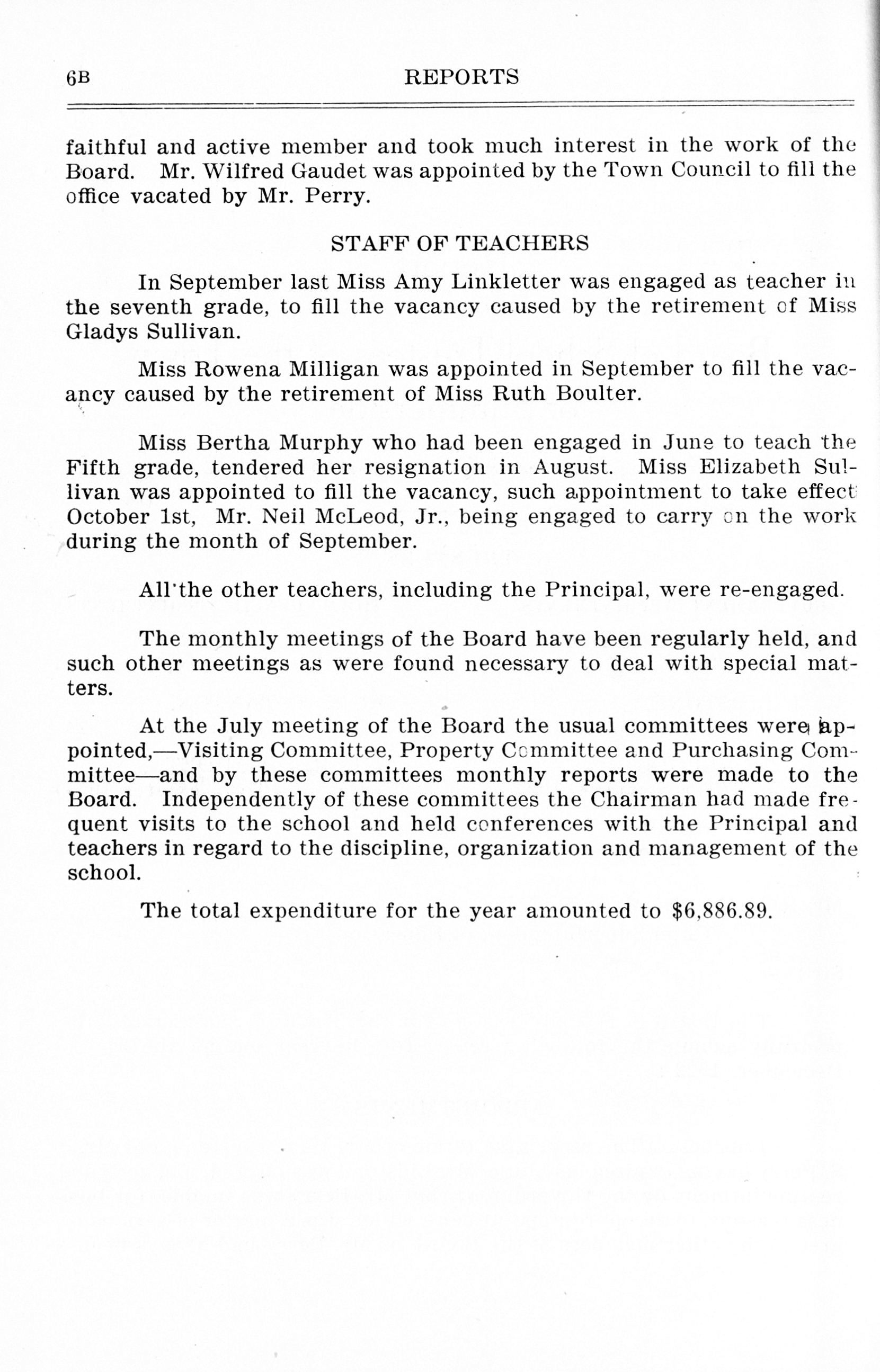 6B REPORTS

faithful and active member and took much interest in the work of the Board. Mr. Wilfred Gaudet was appointed by the Town Council to fill the office vacated by Mr. Perry.

STAFF OF TEACHERS

In September last Miss Amy Linkletter was engaged as teacher in the seventh grade, to fill the vacancy caused by the retirement of Miss Gladys Sullivan.

Miss Rowena Milligan was appointed in September to fill the vacancy caused by the retirement of Miss Ruth Boulter.

Miss Bertha Murphy who had been engaged in June to teach the Fifth grade, tendered her resignation in August. Miss Elizabeth Sullivan was appointed to fill the vacancy, such appointment to take effect October 1st, Mr. Neil McLeod, Jr., being engaged to carry on the work during the month of September.

All the other teachers, including the Principal, were re-engaged.

The monthly meetings of the Board have been regularly held, and such other meetings as were found necessary to deal with special matters.

At the July meeting of the Board the usual committees were appointed,—Visiting Committee, Property Committee and Purchasing Committee—and by these committees monthly reports were made to the Board. Independently of these committees the Chairman had made frequent visits to the school and held conferences with the Principal and teachers in regard to the discipline, organization and management of the school.

The total expenditure for the year amounted to $6,886.89.